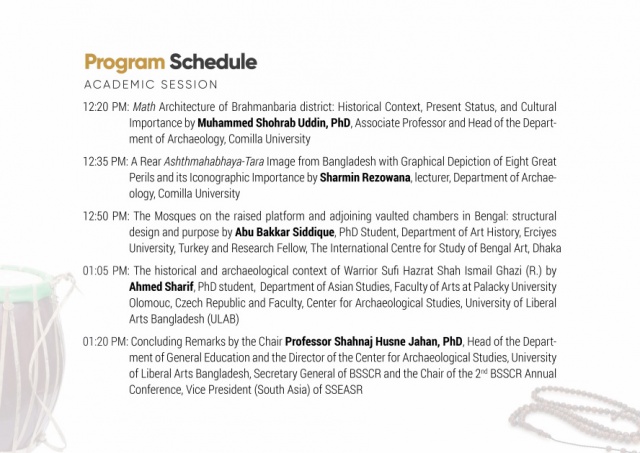 Program Schedule
ACADEMIC SESSION

12:20 PM: Math Architecture of Brahmanbaria district: Historical Context, Present Status, and Cultural Importance by Muhammed Shohrab Uddin, PhD, Associate Professor and Head of the Department of Archaeology, Comilla University

12:35 PM: A Rear Ashthmahabhaya-Tara Image from Bangladesh with Graphical Depiction of Eight Great Perils and its Iconographic Importance by Sharmin Rezowana, lecturer, Department of Archaeology, Comilla University

12:50 PM: The Mosques on the raised platform and adjoining vaulted chambers in Bengal: structural design and purpose by Abu Bakkar Siddique, PhD Student, Department of Art History, Erciyes University, Turkey and Research Fellow, The International Centre for Study of Bengal Art, Dhaka

01:05 PM: The historical and archaeological context of Warrior Sufi Hazrat Shah Ismail Ghazi (R.) by Ahmed Sharif, PhD student, Department of Asian Studies, Faculty of Arts at Palacky University Olomouc, Czech Republic and Faculty, Center for Archaeological Studies, University of Liberal Arts Bangladesh (ULAB)

01:20 PM: Concluding Remarks by the Chair Professor Shahnaj Husne Jahan, PhD, Head of the Department of General Education and the Director of the Center for Archaeological Studies, University of Liberal Arts Bangladesh, Secretary General of BSSCR and the Chair of the 2$^{nd}$ BSSCR Annual Conference, Vice President (South Asia) of SSEASR